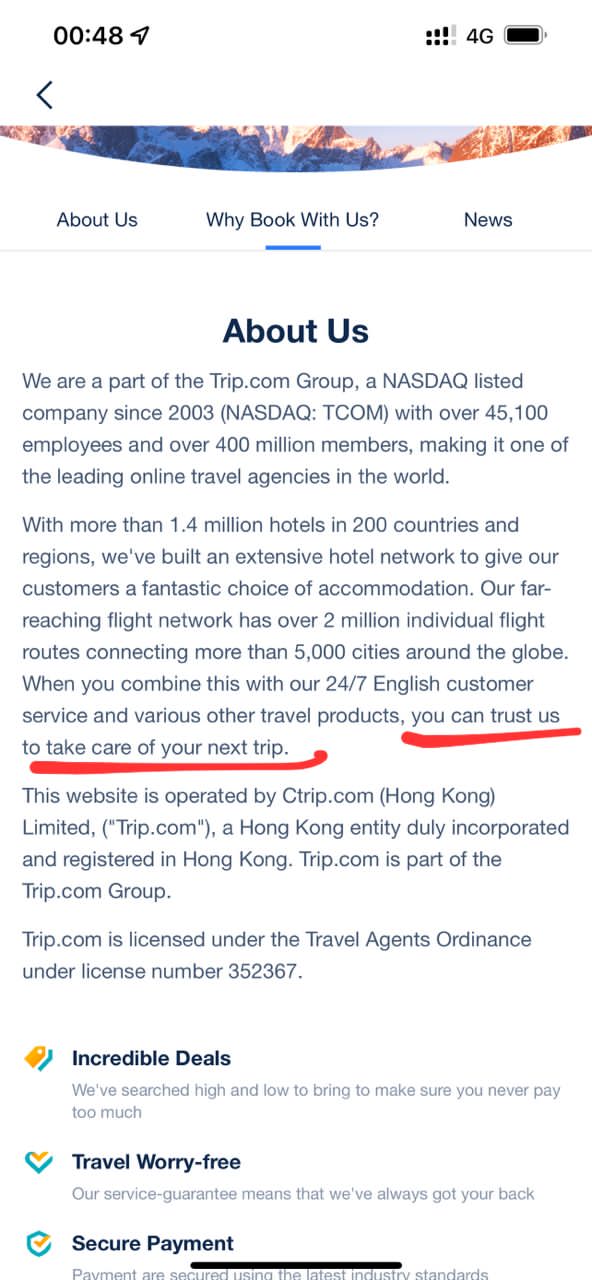 00:48 4G

About Us Why Book With Us? News

About Us

We are a part of the Trip.com Group, a NASDAQ listed company since 2003 (NASDAQ: TCOM) with over 45,100 employees and over 400 million members, making it one of the leading online travel agencies in the world.

With more than 1.4 million hotels in 200 countries and regions, we've built an extensive hotel network to give our customers a fantastic choice of accommodation. Our far-reaching flight network has over 2 million individual flight routes connecting more than 5,000 cities around the globe. When you combine this with our 24/7 English customer service and various other travel products, you can trust us to take care of your next trip.

This website is operated by Ctrip.com (Hong Kong) Limited, ("Trip.com"), a Hong Kong entity duly incorporated and registered in Hong Kong. Trip.com is part of the Trip.com Group.

Trip.com is licensed under the Travel Agents Ordinance under license number 352367.

Incredible Deals
We've searched high and low to bring to make sure you never pay too much

Travel Worry-free
Our service-guarantee means that we've always got your back

Secure Payment
Payment are secured using the latest industry standards